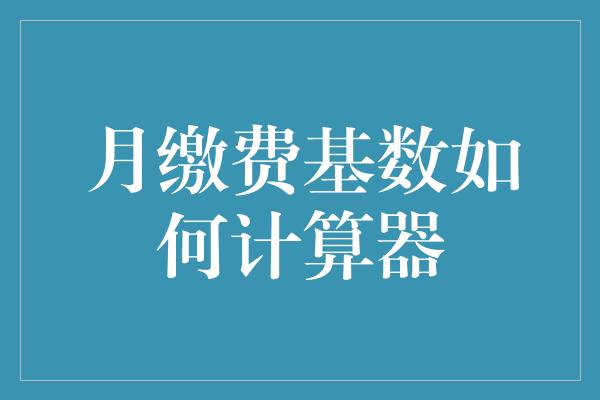 月缴费基数如何计算器